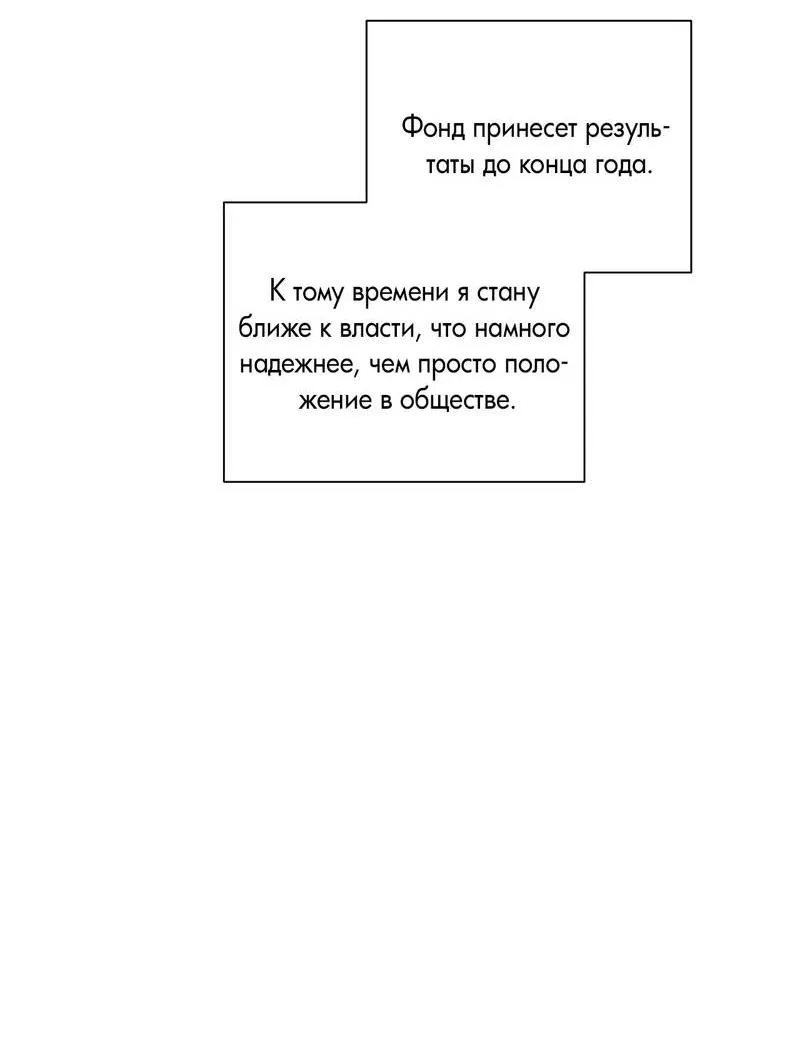 Фонд принесет результаты до конца года.

К тому времени я стану ближе к власти, что намного надежнее, чем просто положение в обществе.